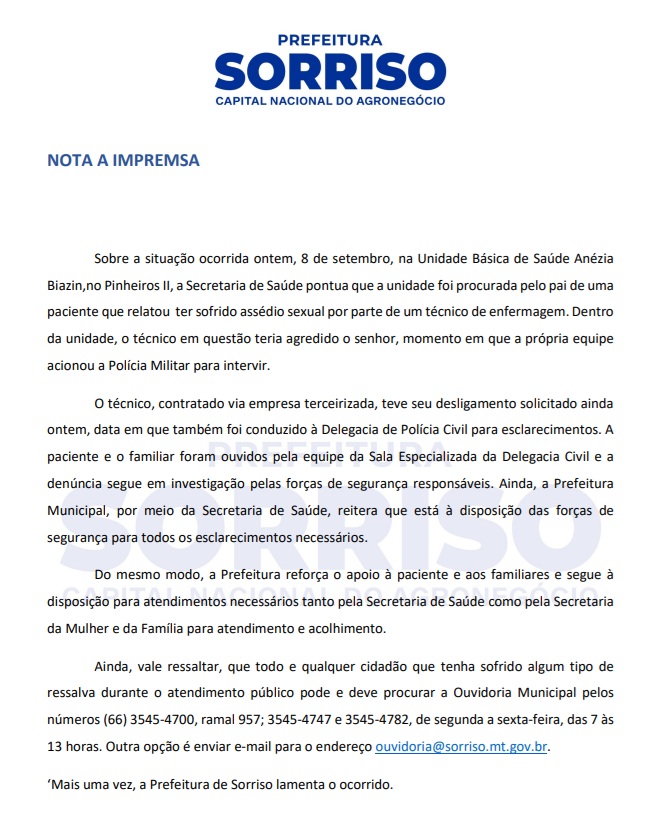 PREFEITURA
SORRISO
CAPITAL NACIONAL DO AGRONEGÓCIO

NOTA A IMPREMSA

Sobre a situação ocorrida ontem, 8 de setembro, na Unidade Básica de Saúde Anézia Biazin,no Pinheiros II, a Secretaria de Saúde pontua que a unidade foi procurada pelo pai de uma paciente que relatou ter sofrido assédio sexual por parte de um técnico de enfermagem. Dentro da unidade, o técnico em questão teria agredido o senhor, momento em que a própria equipe acionou a Polícia Militar para intervir.

O técnico, contratado via empresa terceirizada, teve seu desligamento solicitado ainda ontem, data em que também foi conduzido à Delegacia de Polícia Civil para esclarecimentos. A paciente e o familiar foram ouvidos pela equipe da Sala Especializada da Delegacia Civil e a denúncia segue em investigação pelas forças de segurança responsáveis. Ainda, a Prefeitura Municipal, por meio da Secretaria de Saúde, reitera que está à disposição das forças de segurança para todos os esclarecimentos necessários.

Do mesmo modo, a Prefeitura reforça o apoio à paciente e aos familiares e segue à disposição para atendimentos necessários tanto pela Secretaria de Saúde como pela Secretaria da Mulher e da Família para atendimento e acolhimento.

Ainda, vale ressaltar, que todo e qualquer cidadão que tenha sofrido algum tipo de ressalva durante o atendimento público pode e deve procurar a Ouvidoria Municipal pelos números (66) 3545-4700, ramal 957; 3545-4747 e 3545-4782, de segunda a sexta-feira, das 7 às 13 horas. Outra opção é enviar e-mail para o endereço ouvidoria@sorriso.mt.gov.br.

'Mais uma vez, a Prefeitura de Sorriso lamenta o ocorrido.

PREFEITURA
SORRISO
CAPITAL NACIONAL DO AGRONEGÓCIO